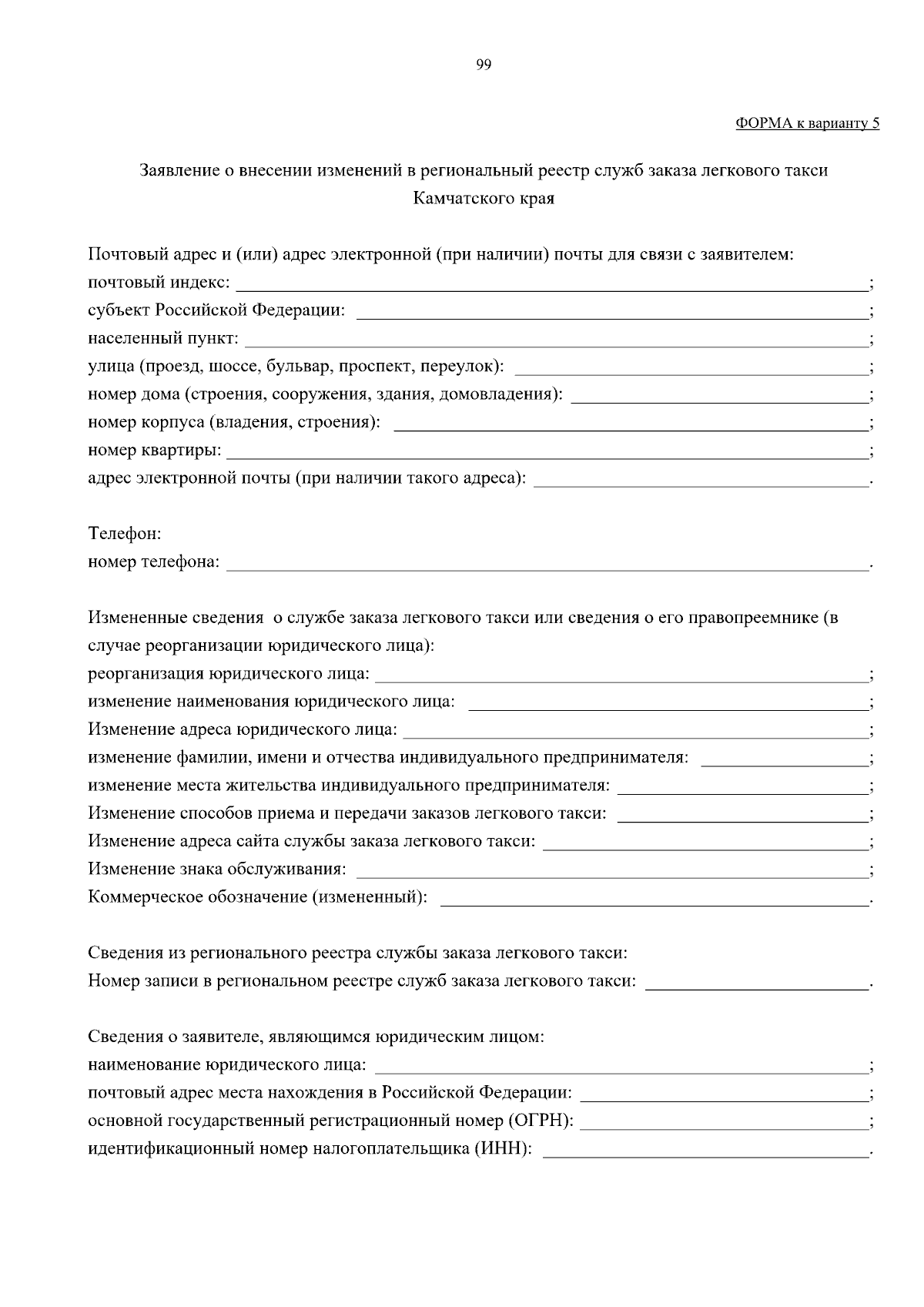 99

ФОРМА к варианту 5

Заявление о внесении изменений в региональный реестр служб заказа легкового такси Камчатского края

Почтовый адрес и (или) адрес электронной (при наличии) почты для связи с заявителем:
почтовый индекс: ______;
субъект Российской Федерации: ______;
населенный пункт: ______;
улица (проезд, шоссе, бульвар, проспект, переулок): ______;
номер дома (строения, сооружения, здания, домовладения): ______;
номер корпуса (владения, строения): ______;
номер квартиры: ______;
адрес электронной почты (при наличии такого адреса): ______.

Телефон:
номер телефона: ______.

Измененные сведения о службе заказа легкового такси или сведения о его правопреемнике (в случае реорганизации юридического лица):
реорганизация юридического лица: ______;
изменение наименования юридического лица: ______;
Изменение адреса юридического лица: ______;
изменение фамилии, имени и отчества индивидуального предпринимателя: ______;
изменение места жительства индивидуального предпринимателя: ______;
Изменение способов приема и передачи заказов легкового такси: ______;
Изменение адреса сайта службы заказа легкового такси: ______;
Изменение знака обслуживания: ______;
Коммерческое обозначение (измененный): ______.

Сведения из регионального реестра службы заказа легкового такси:
Номер записи в региональном реестре служб заказа легкового такси: ______.

Сведения о заявителе, являющимся юридическим лицом:
наименование юридического лица: ______;
почтовый адрес места нахождения в Российской Федерации: ______;
основной государственный регистрационный номер (ОГРН): ______;
идентификационный номер налогоплательщика (ИНН): ______.